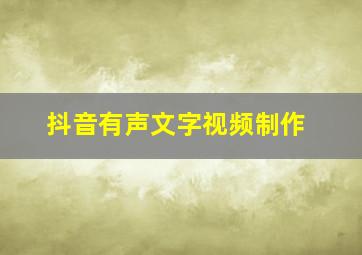 抖音有声文字视频制作